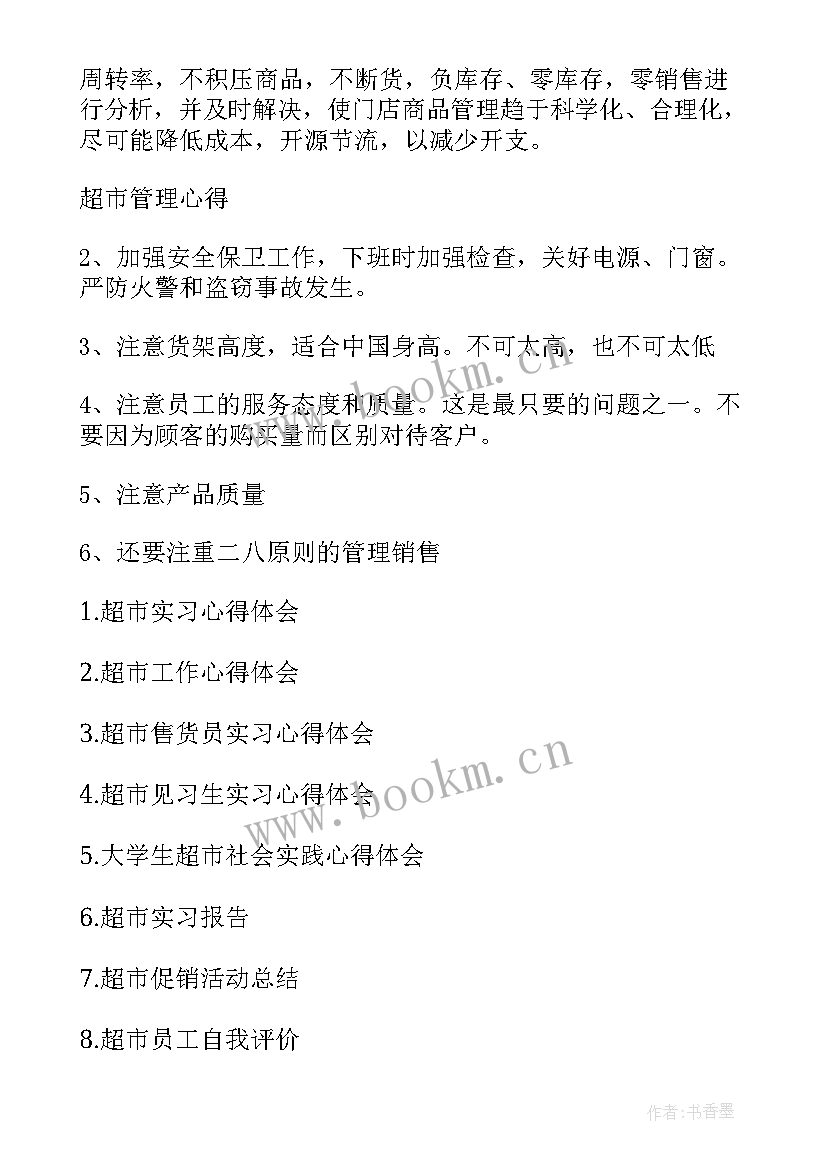 周转率，不积压商品，不断货，负库存、零库存，零销售进行分析，并及时解决，使门店商品管理趋于科学化、合理化，尽可能降低成本，开源节流，以减少开支。

超市管理心得

2、加强安全保卫工作，下班时加强检查，关好电源、门窗。严防火警和盗窃事故发生。

3、注意货架高度，适合中国身高。不可太高，也不可太低

4、注意员工的服务态度和质量。这是最只要的问题之一。不要因为顾客的购买量而区别对待客户。

5、注意产品质量

6、还要注重二八原则的管理销售

1.超市实习心得体会

2.超市工作心得体会

3.超市售货员实习心得体会

4.超市见习生实习心得体会

5.大学生超市社会实践心得体会

6.超市实习报告

7.超市促销活动总结

8.超市员工自我评价

www.bookm.cn

www.bookm.cn

作者:书香墨